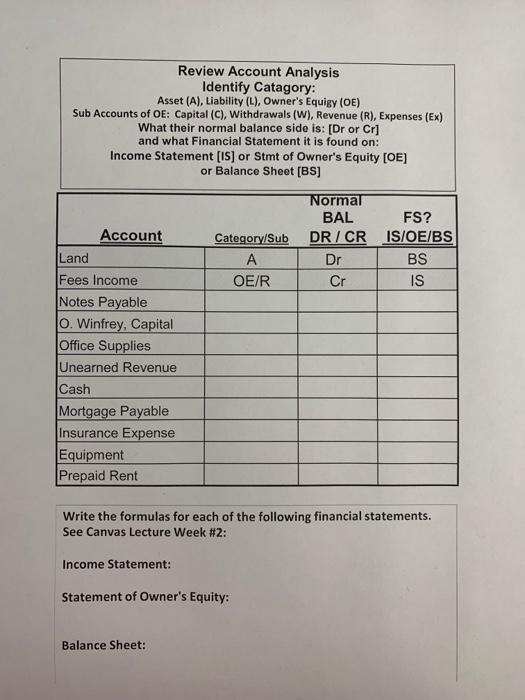 Review Account Analysis
Identify Catagory:
Asset (A), Liability (L), Owner's Equigy (OE)
Sub Accounts of OE: Capital (C), Withdrawals (W), Revenue (R), Expenses (Ex)
What their normal balance side is: [Dr or Cr]
and what Financial Statement it is found on:
Income Statement [IS] or Stmt of Owner's Equity [OE]
or Balance Sheet [BS]

| Account | Category/Sub | Normal BAL DR / CR | FS? IS/OE/BS |
|---|---|---|---|
| Land | A | Dr | BS |
| Fees Income | OE/R | Cr | IS |
| Notes Payable | | | |
| O. Winfrey, Capital | | | |
| Office Supplies | | | |
| Unearned Revenue | | | |
| Cash | | | |
| Mortgage Payable | | | |
| Insurance Expense | | | |
| Equipment | | | |
| Prepaid Rent | | | |

Write the formulas for each of the following financial statements. See Canvas Lecture Week #2:

Income Statement:

Statement of Owner's Equity:

Balance Sheet: